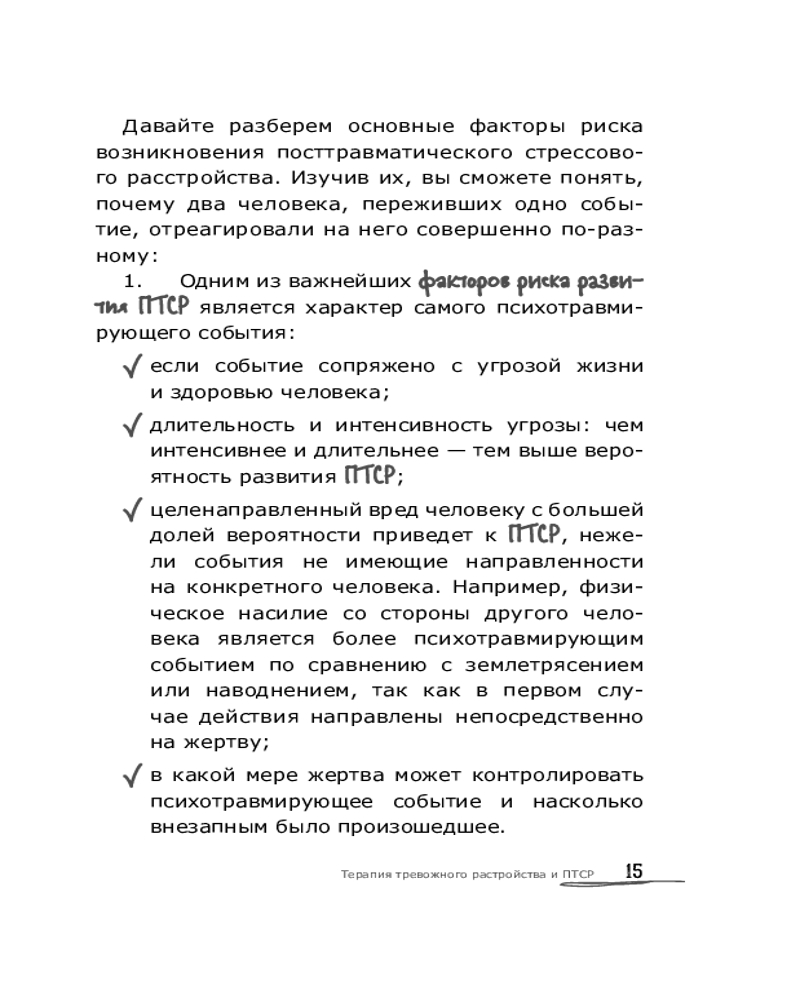 Давайте разберем основные факторы риска возникновения посттравматического стрессового расстройства. Изучив их, вы сможете понять, почему два человека, переживших одно событие, отреагировали на него совершенно по-разному:

1. Одним из важнейших факторов риска развития ПТСР является характер самого психотравмирующего события:

✓ если событие сопряжено с угрозой жизни и здоровью человека;

✓ длительность и интенсивность угрозы: чем интенсивнее и длительнее — тем выше вероятность развития ПТСР;

✓ целенаправленный вред человеку с большей долей вероятности приведет к ПТСР, нежели события не имеющие направленности на конкретного человека. Например, физическое насилие со стороны другого человека является более психотравмирующим событием по сравнению с землетрясением или наводнением, так как в первом случае действия направлены непосредственно на жертву;

✓ в какой мере жертва может контролировать психотравмирующее событие и насколько внезапным было произошедшее.

Терапия тревожного растройства и ПТСР 15